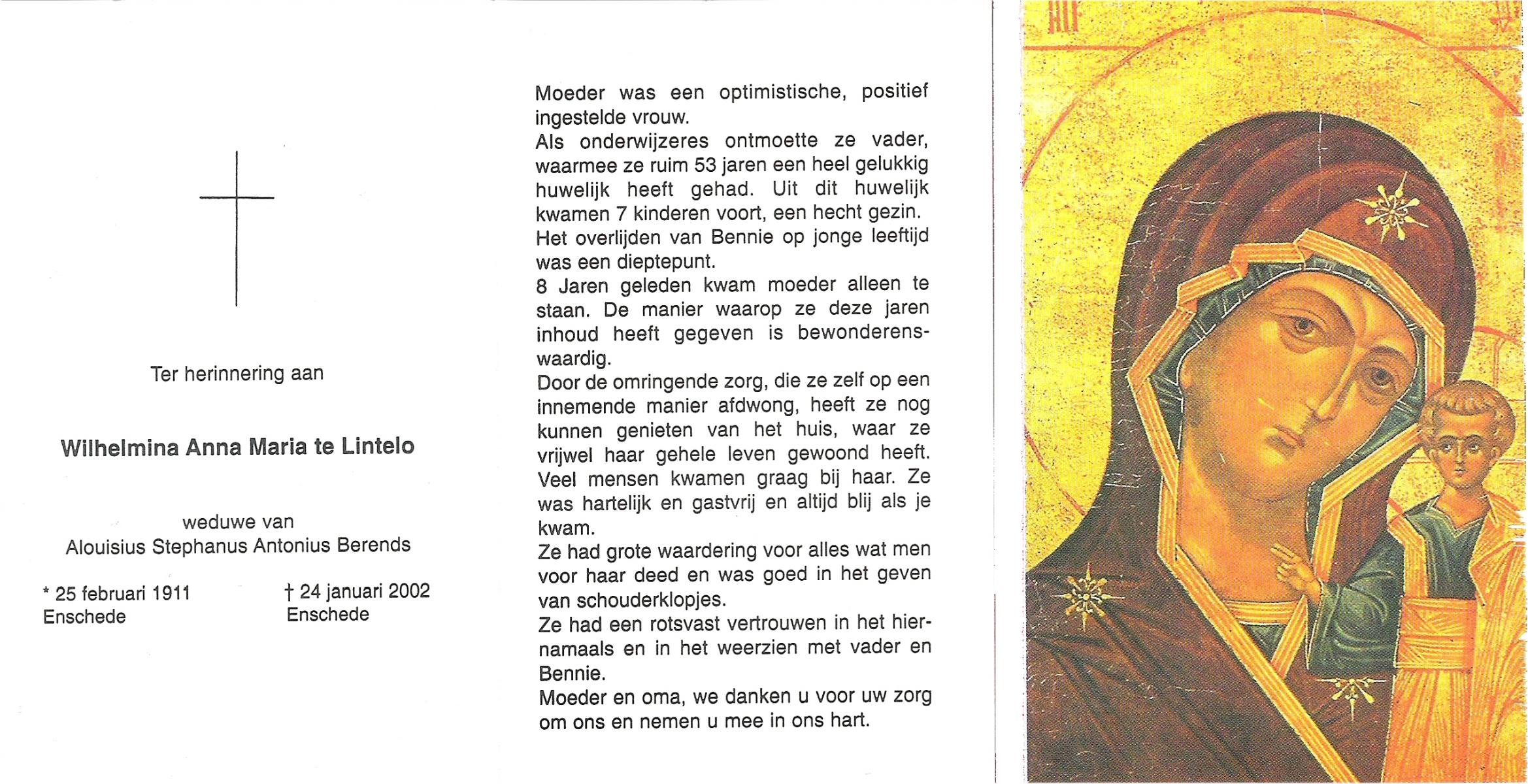 Ter herinnering aan

Wilhelmina Anna Maria te Lintelo

weduwe van
Alouisius Stephanus Antonius Berends

* 25 februari 1911
Enschede

† 24 januari 2002
Enschede

Moeder was een optimistische, positief ingestelde vrouw.
Als onderwijzeres ontmoette ze vader, waarmee ze ruim 53 jaren een heel gelukkig huwelijk heeft gehad. Uit dit huwelijk kwamen 7 kinderen voort, een hecht gezin.
Het overlijden van Bennie op jonge leeftijd was een dieptepunt.
8 Jaren geleden kwam moeder alleen te staan. De manier waarop ze deze jaren inhoud heeft gegeven is bewonderenswaardig.
Door de omringende zorg, die ze zelf op een innemende manier afdwong, heeft ze nog kunnen genieten van het huis, waar ze vrijwel haar gehele leven gewoond heeft.
Veel mensen kwamen graag bij haar. Ze was hartelijk en gastvrij en altijd blij als je kwam.
Ze had grote waardering voor alles wat men voor haar deed en was goed in het geven van schouderklopjes.
Ze had een rotsvast vertrouwen in het hiernamaals en in het weerzien met vader en Bennie.
Moeder en oma, we danken u voor uw zorg om ons en nemen u mee in ons hart.